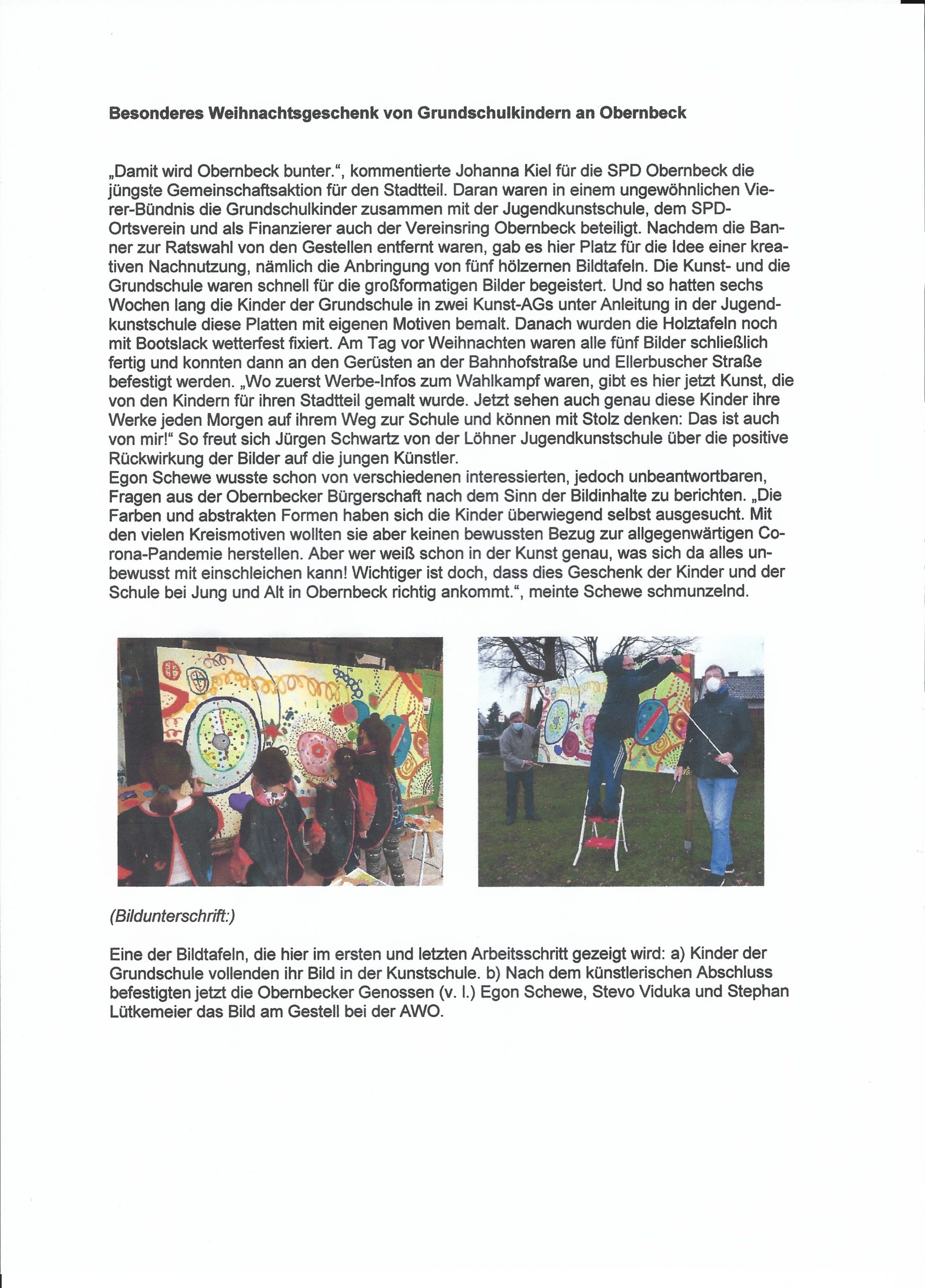 Besonderes Weihnachtsgeschenk von Grundschulkindern an Obernbeck

„Damit wird Obernbeck bunter.“, kommentierte Johanna Kiel für die SPD Obernbeck die jüngste Gemeinschaftsaktion für den Stadtteil. Daran waren in einem ungewöhnlichen Vierer-Bündnis die Grundschulkinder zusammen mit der Jugendkunstschule, dem SPD-Ortsverein und als Finanzierer auch der Vereinsring Obernbeck beteiligt. Nachdem die Banner zur Ratswahl von den Gestellen entfernt waren, gab es hier Platz für die Idee einer kreativen Nachnutzung, nämlich die Anbringung von fünf hölzernen Bildtafeln. Die Kunst- und die Grundschule waren schnell für die großformatigen Bilder begeistert. Und so hatten sechs Wochen lang die Kinder der Grundschule in zwei Kunst-AGs unter Anleitung in der Jugendkunstschule diese Platten mit eigenen Motiven bemalt. Danach wurden die Holztafeln noch mit Bootslack wetterfest fixiert. Am Tag vor Weihnachten waren alle fünf Bilder schließlich fertig und konnten dann an den Gerüsten an der Bahnhofstraße und Ellerbuscher Straße befestigt werden. „Wo zuerst Werbe-Infos zum Wahlkampf waren, gibt es hier jetzt Kunst, die von den Kindern für ihren Stadtteil gemalt wurde. Jetzt sehen auch genau diese Kinder ihre Werke jeden Morgen auf ihrem Weg zur Schule und können mit Stolz denken: Das ist auch von mir!“ So freut sich Jürgen Schwartz von der Löhner Jugendkunstschule über die positive Rückwirkung der Bilder auf die jungen Künstler.
Egon Schewe wusste schon von verschiedenen interessierten, jedoch unbeantwortbaren, Fragen aus der Obernbecker Bürgerschaft nach dem Sinn der Bildinhalte zu berichten. „Die Farben und abstrakten Formen haben sich die Kinder überwiegend selbst ausgesucht. Mit den vielen Kreismotiven wollten sie aber keinen bewussten Bezug zur allgegenwärtigen Corona-Pandemie herstellen. Aber wer weiß schon in der Kunst genau, was sich da alles unbewusst mit einschleichen kann! Wichtiger ist doch, dass dies Geschenk der Kinder und der Schule bei Jung und Alt in Obernbeck richtig ankommt.“, meinte Schewe schmunzelnd.

(Bildunterschrift:)

Eine der Bildtafeln, die hier im ersten und letzten Arbeitsschritt gezeigt wird: a) Kinder der Grundschule vollenden ihr Bild in der Kunstschule. b) Nach dem künstlerischen Abschluss befestigten jetzt die Obernbecker Genossen (v. l.) Egon Schewe, Stevo Viduka und Stephan Lütkemeier das Bild am Gestell bei der AWO.